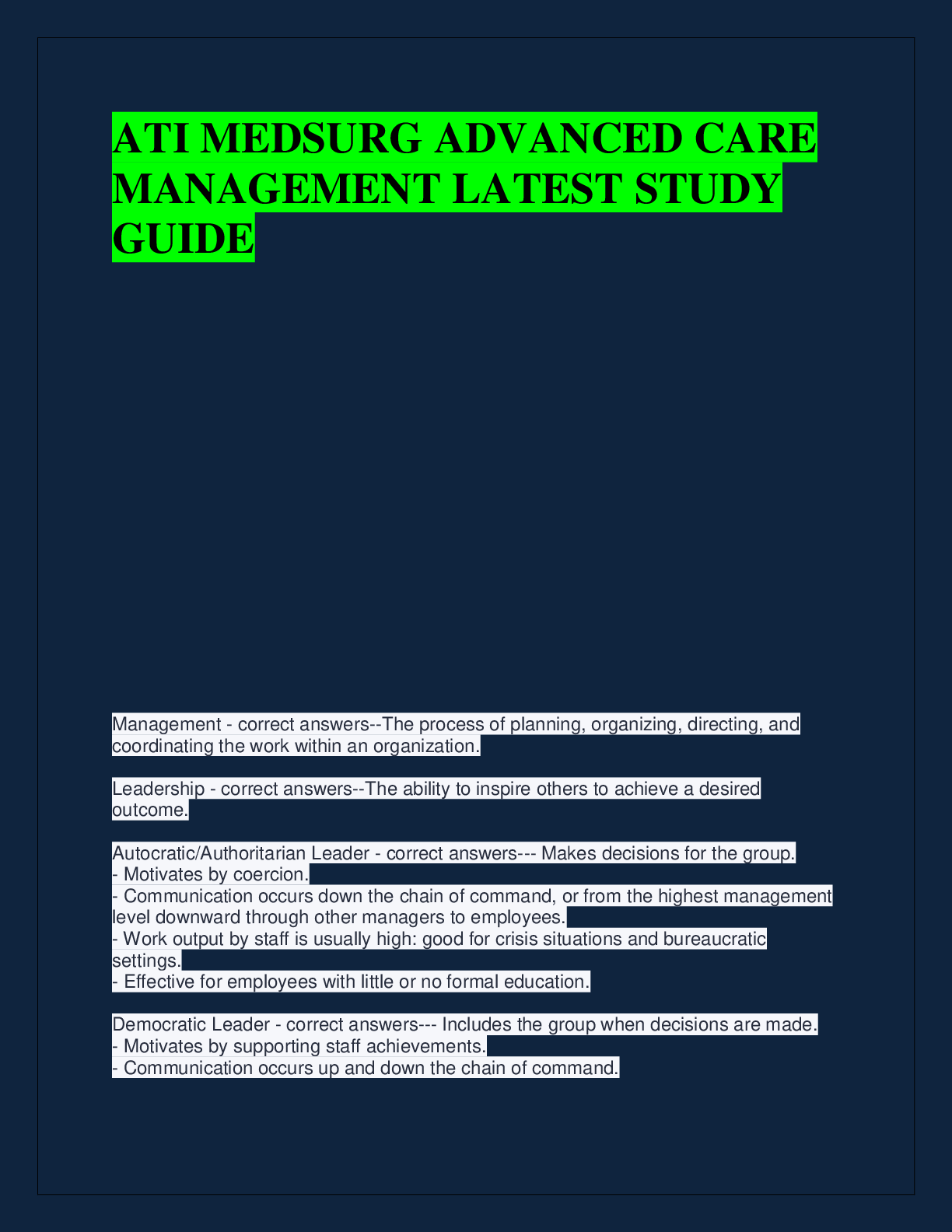 ATI MEDSURG ADVANCED CARE MANAGEMENT LATEST STUDY GUIDE

Management - correct answers--The process of planning, organizing, directing, and coordinating the work within an organization.

Leadership - correct answers--The ability to inspire others to achieve a desired outcome.

Autocratic/Authoritarian Leader - correct answers--- Makes decisions for the group.
- Motivates by coercion.
- Communication occurs down the chain of command, or from the highest management level downward through other managers to employees.
- Work output by staff is usually high: good for crisis situations and bureaucratic settings.
- Effective for employees with little or no formal education.

Democratic Leader - correct answers--- Includes the group when decisions are made.
- Motivates by supporting staff achievements.
- Communication occurs up and down the chain of command.